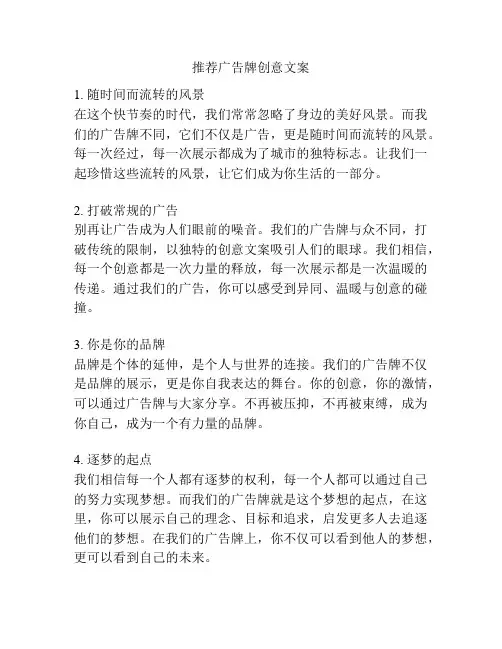 推荐广告牌创意文案

1. 随时间而流转的风景
在这个快节奏的时代，我们常常忽略了身边的美好风景。而我们的广告牌不同，它们不仅是广告，更是随时间而流转的风景。每一次经过，每一次展示都成为了城市的独特标志。让我们一起珍惜这些流转的风景，让它们成为你生活的一部分。

2. 打破常规的广告
别再让广告成为人们眼前的噪音。我们的广告牌与众不同，打破传统的限制，以独特的创意文案吸引人们的眼球。我们相信，每一个创意都是一次力量的释放，每一次展示都是一次温暖的传递。通过我们的广告，你可以感受到异同、温暖与创意的碰撞。

3. 你是你的品牌
品牌是个体的延伸，是个人与世界的连接。我们的广告牌不仅是品牌的展示，更是你自我表达的舞台。你的创意，你的激情，可以通过广告牌与大家分享。不再被压抑，不再被束缚，成为你自己，成为一个有力量的品牌。

4. 逐梦的起点
我们相信每一个人都有逐梦的权利，每一个人都可以通过自己的努力实现梦想。而我们的广告牌就是这个梦想的起点，在这里，你可以展示自己的理念、目标和追求，启发更多人去追逐他们的梦想。在我们的广告牌上，你不仅可以看到他人的梦想，更可以看到自己的未来。